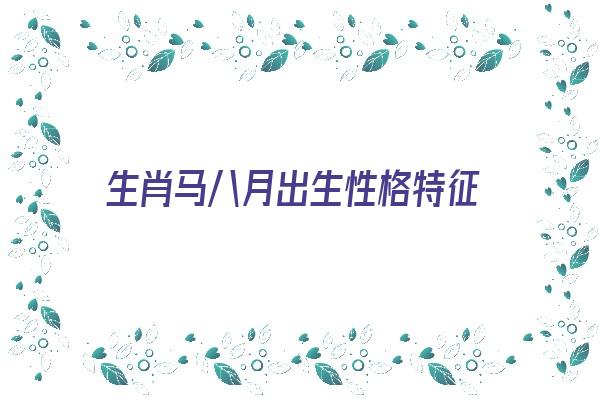 生肖马八月出生性格特征